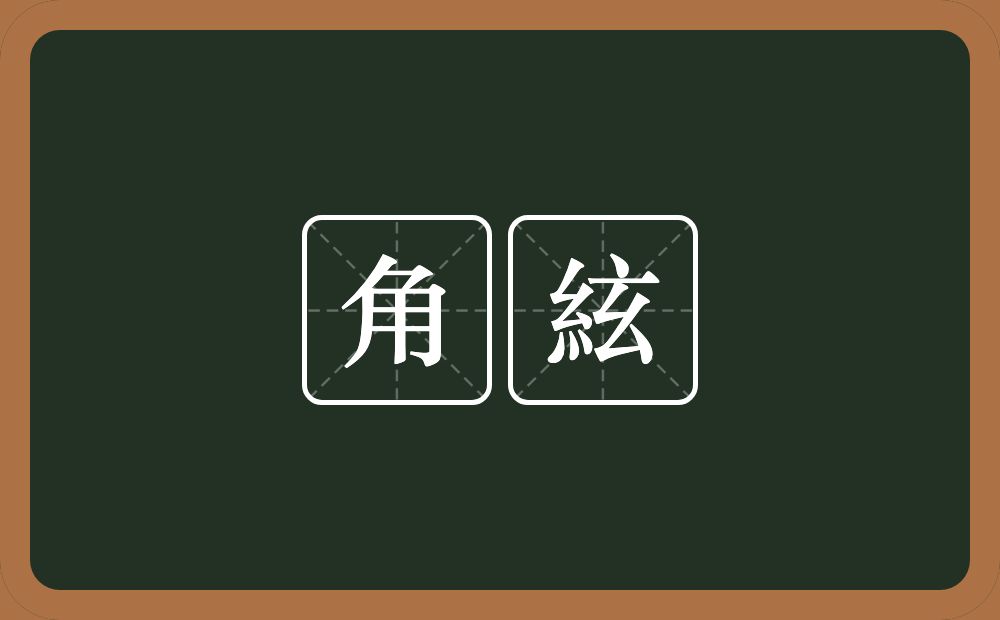 角絃